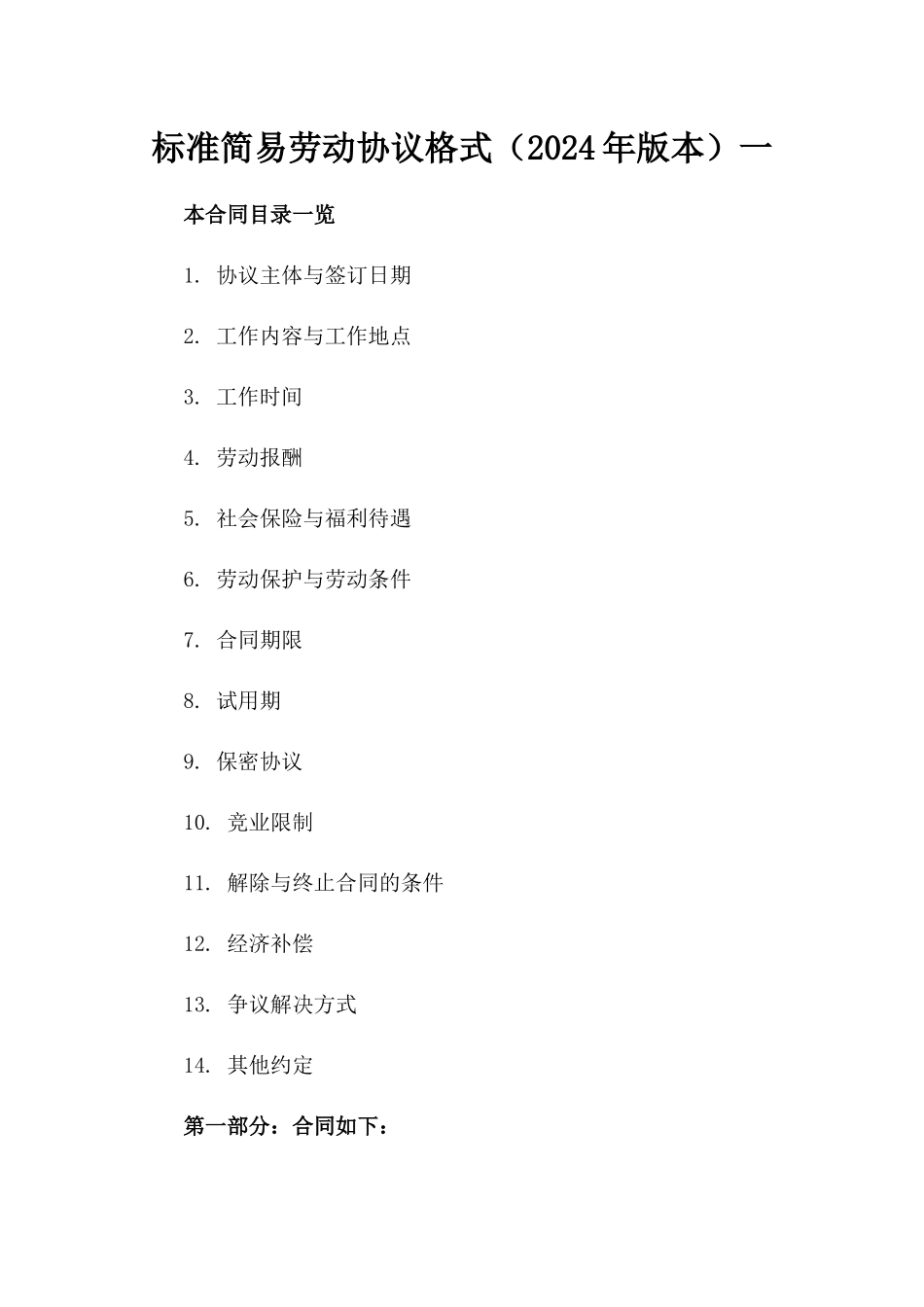 标准简易劳动协议格式（2024年版本）一

本合同目录一览

1. 协议主体与签订日期

2. 工作内容与工作地点

3. 工作时间

4. 劳动报酬

5. 社会保险与福利待遇

6. 劳动保护与劳动条件

7. 合同期限

8. 试用期

9. 保密协议

10. 竞业限制

11. 解除与终止合同的条件

12. 经济补偿

13. 争议解决方式

14. 其他约定

第一部分：合同如下：